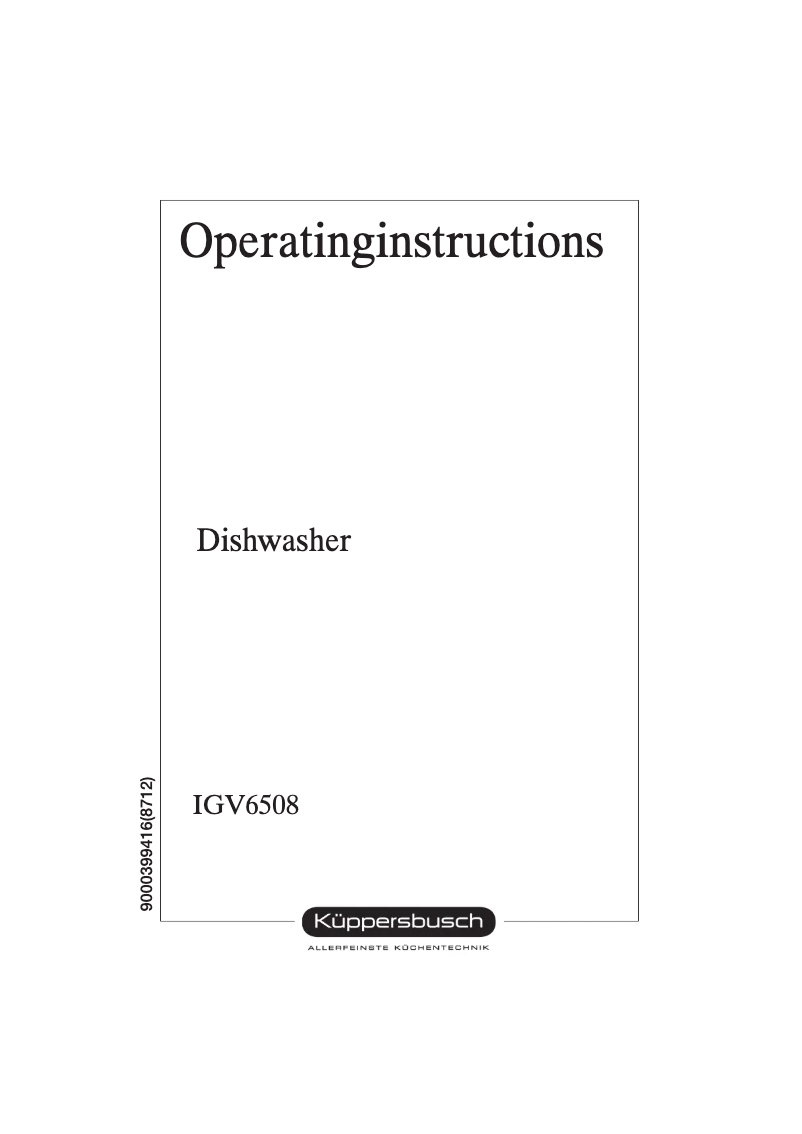 Operatinginstructions

Dishwasher

IGV6508

9000399416(8712)

Küppersbusch
ALLERFEINSTE KÜCHENTECHNIK